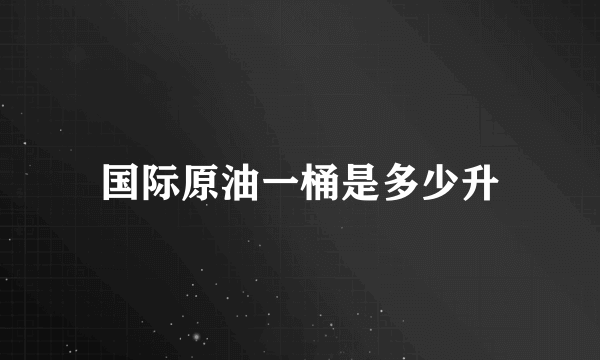 国际原油一桶是多少升